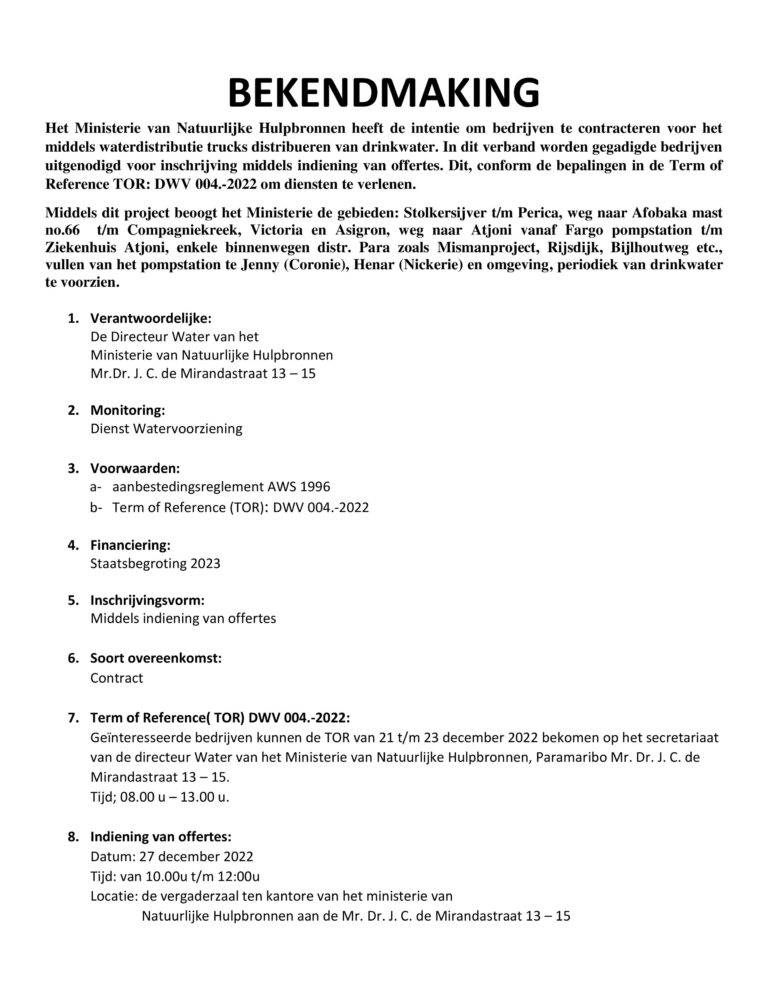 BEKENDMAKING

Het Ministerie van Natuurlijke Hulpbronnen heeft de intentie om bedrijven te contracteren voor het middels waterdistributie trucks distribueren van drinkwater. In dit verband worden gegadigde bedrijven uitgenodigd voor inschrijving middels indiening van offertes. Dit, conform de bepalingen in de Term of Reference TOR: DWV 004.-2022 om diensten te verlenen.

Middels dit project beoogt het Ministerie de gebieden: Stolkersijver t/m Perica, weg naar Afobaka mast no.66 t/m Compagniekreek, Victoria en Asigron, weg naar Atjoni vanaf Fargo pompstation t/m Ziekenhuis Atjoni, enkele binnenwegen distr. Para zoals Mismanproject, Rijsdijk, Bijlhoutweg etc., vullen van het pompstation te Jenny (Coronie), Henar (Nickerie) en omgeving, periodiek van drinkwater te voorzien.

1. Verantwoordelijke:
De Directeur Water van het
Ministerie van Natuurlijke Hulpbronnen
Mr.Dr. J. C. de Mirandastraat 13 – 15

2. Monitoring:
Dienst Watervoorziening

3. Voorwaarden:
a- aanbestedingsreglement AWS 1996
b- Term of Reference (TOR): DWV 004.-2022

4. Financiering:
Staatsbegroting 2023

5. Inschrijvingsvorm:
Middels indiening van offertes

6. Soort overeenkomst:
Contract

7. Term of Reference( TOR) DWV 004.-2022:
Geïnteresseerde bedrijven kunnen de TOR van 21 t/m 23 december 2022 bekomen op het secretariaat van de directeur Water van het Ministerie van Natuurlijke Hulpbronnen, Paramaribo Mr. Dr. J. C. de Mirandastraat 13 – 15.
Tijd; 08.00 u – 13.00 u.

8. Indiening van offertes:
Datum: 27 december 2022
Tijd: van 10.00u t/m 12:00u
Locatie: de vergaderzaal ten kantore van het ministerie van
Natuurlijke Hulpbronnen aan de Mr. Dr. J. C. de Mirandastraat 13 – 15